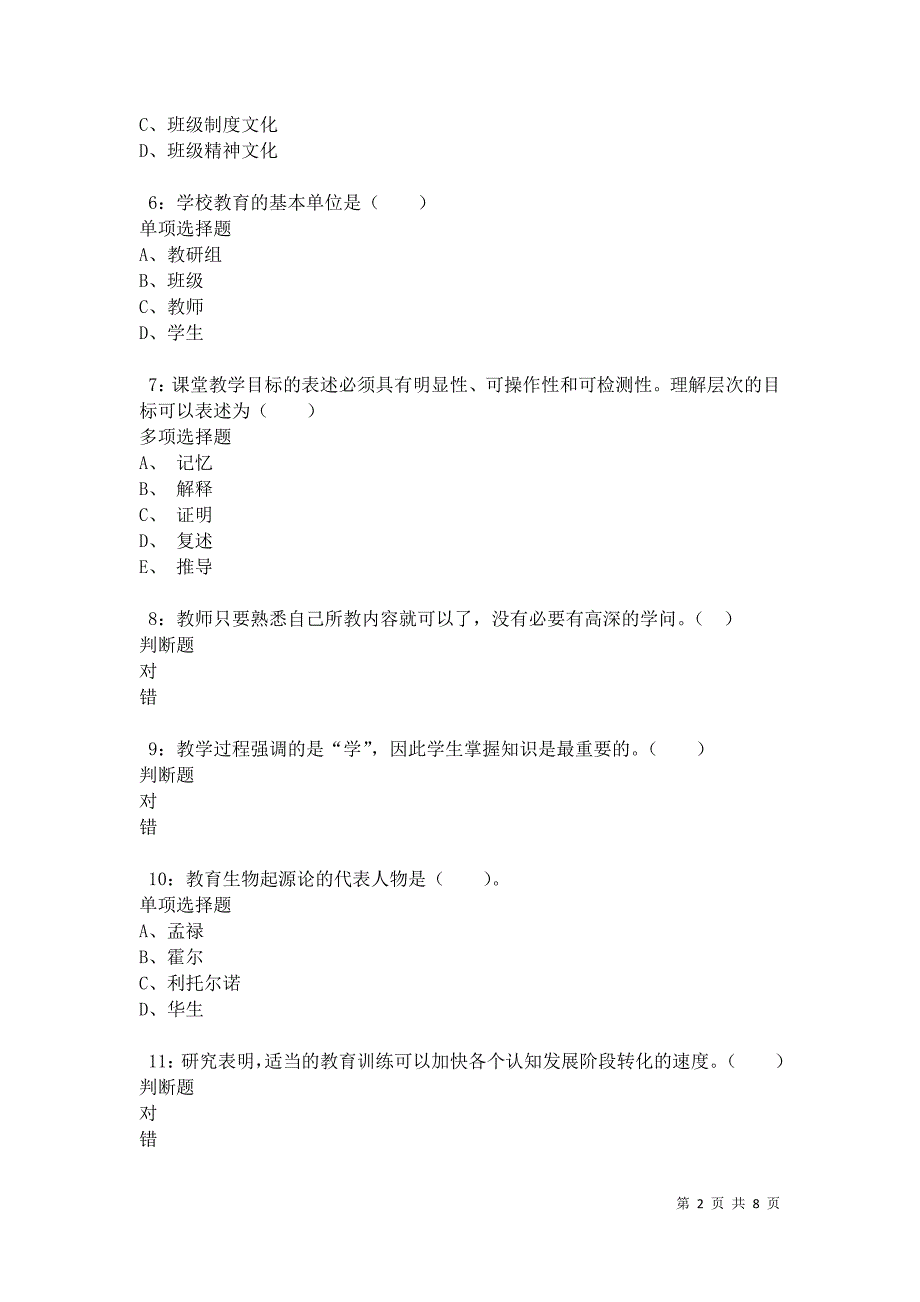 C、班级制度文化
D、班级精神文化

6：学校教育的基本单位是（　　）
单项选择题
A、教研组
B、班级
C、教师
D、学生

7：课堂教学目标的表述必须具有明显性、可操作性和可检测性。理解层次的目标可以表述为（　　）
多项选择题
A、 记忆
B、 解释
C、 证明
D、 复述
E、 推导

8：教师只要熟悉自己所教内容就可以了，没有必要有高深的学问。（　）
判断题
对
错

9：教学过程强调的是“学”，因此学生掌握知识是最重要的。（　　）
判断题
对
错

10：教育生物起源论的代表人物是（　　）。
单项选择题
A、孟禄
B、霍尔
C、利托尔诺
D、华生

11：研究表明，适当的教育训练可以加快各个认知发展阶段转化的速度。（　　）
判断题
对
错

第 2 页 共 8 页